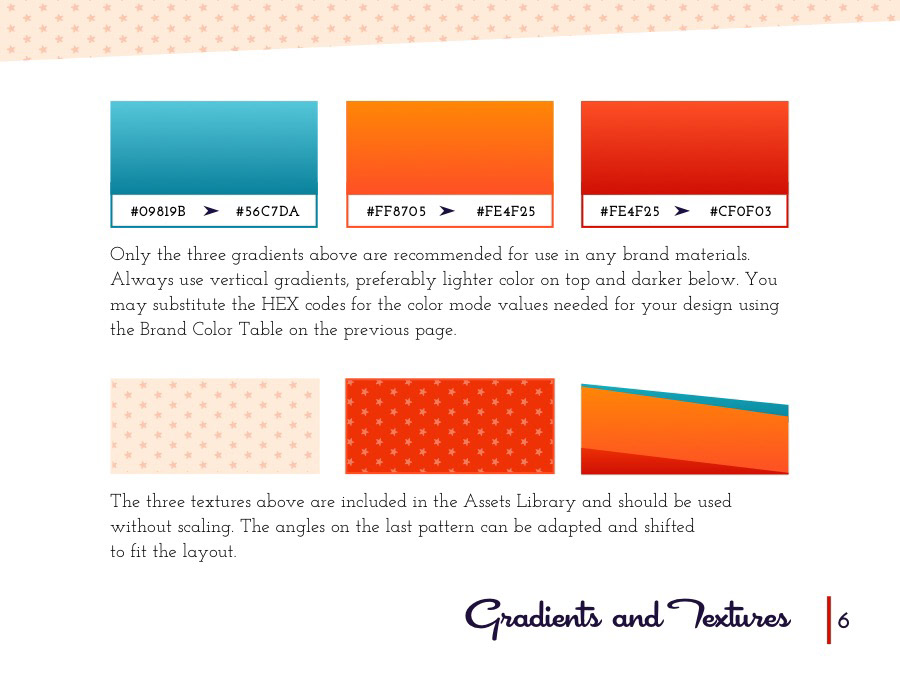 #09819B ➤ #56C7DA

#FF8705 ➤ #FE4F25

#FE4F25 ➤ #CF0F03

Only the three gradients above are recommended for use in any brand materials. Always use vertical gradients, preferably lighter color on top and darker below. You may substitute the HEX codes for the color mode values needed for your design using the Brand Color Table on the previous page.

The three textures above are included in the Assets Library and should be used without scaling. The angles on the last pattern can be adapted and shifted to fit the layout.

Gradients and Textures

6